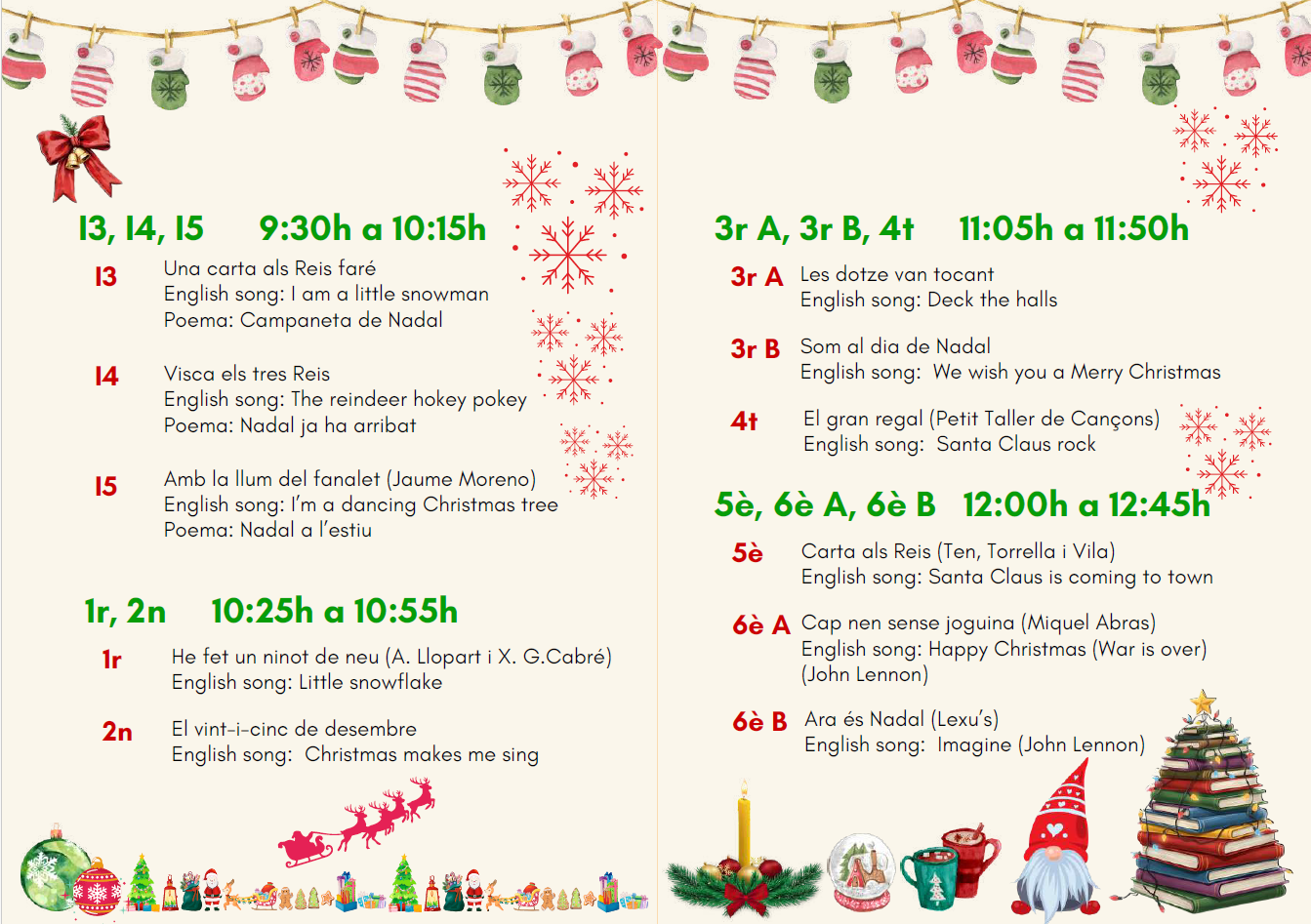 I3, I4, I5 9:30h a 10:15h

I3 Una carta als Reis faré
English song: I am a little snowman
Poema: Campaneta de Nadal

I4 Visca els tres Reis
English song: The reindeer hokey pokey
Poema: Nadal ja ha arribat

I5 Amb la llum del fanalet (Jaume Moreno)
English song: I'm a dancing Christmas tree
Poema: Nadal a l'estiu

1r, 2n 10:25h a 10:55h

1r He fet un ninot de neu (A. Llopart i X. G.Cabré)
English song: Little snowflake

2n El vint-i-cinc de desembre
English song: Christmas makes me sing

3r A, 3r B, 4t 11:05h a 11:50h

3r A Les dotze van tocant
English song: Deck the halls

3r B Som al dia de Nadal
English song: We wish you a Merry Christmas

4t El gran regal (Petit Taller de Cançons)
English song: Santa Claus rock

5è, 6è A, 6è B 12:00h a 12:45h

5è Carta als Reis (Ten, Torrella i Vila)
English song: Santa Claus is coming to town

6è A Cap nen sense joguina (Miquel Abras)
English song: Happy Christmas (War is over)
(John Lennon)

6è B Ara és Nadal (Lexu's)
English song: Imagine (John Lennon)